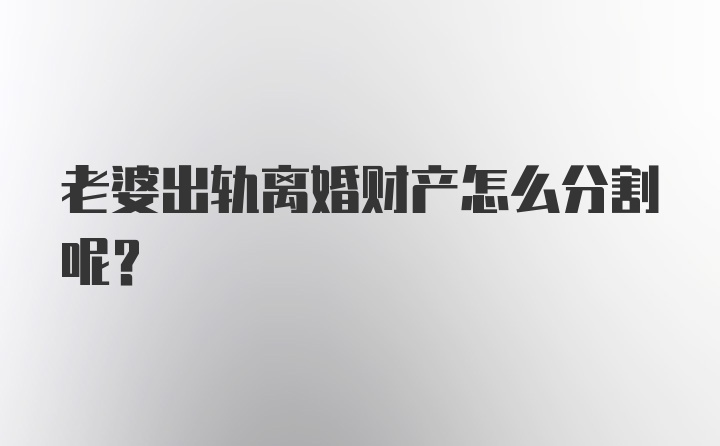 老婆出轨离婚财产怎么分割呢？